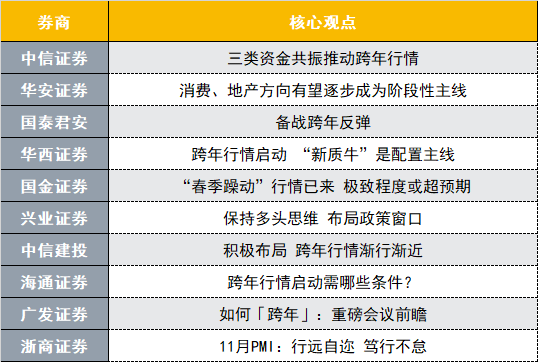 | 券商 | 核心观点 |
|---|---|
| 中信证券 | 三类资金共振推动跨年行情 |
| 华安证券 | 消费、地产方向有望逐步成为阶段性主线 |
| 国泰君安 | 备战跨年反弹 |
| 华西证券 | 跨年行情启动 “新质牛”是配置主线 |
| 国金证券 | “春季躁动”行情已来 极致程度或超预期 |
| 兴业证券 | 保持多头思维 布局政策窗口 |
| 中信建投 | 积极布局 跨年行情渐行渐近 |
| 海通证券 | 跨年行情启动需哪些条件？ |
| 广发证券 | 如何「跨年」：重磅会议前瞻 |
| 浙商证券 | 11月PMI：行远自迩 笃行不怠 |